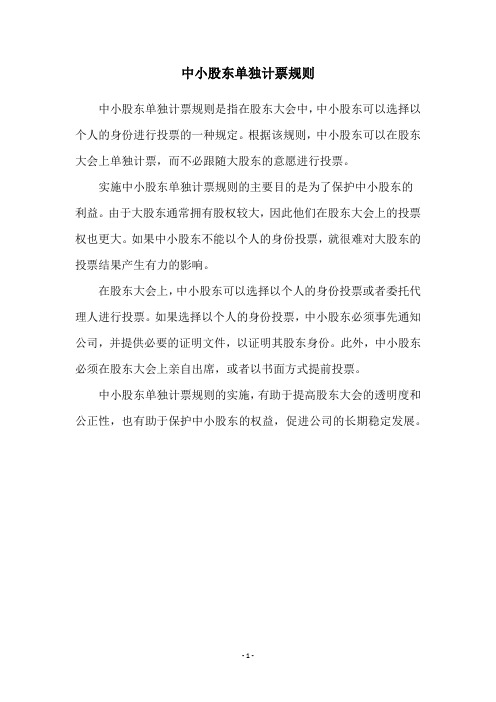 中小股东单独计票规则

中小股东单独计票规则是指在股东大会中，中小股东可以选择以个人的身份进行投票的一种规定。根据该规则，中小股东可以在股东大会上单独计票，而不必跟随大股东的意愿进行投票。

实施中小股东单独计票规则的主要目的是为了保护中小股东的利益。由于大股东通常拥有股权较大，因此他们在股东大会上的投票权也更大。如果中小股东不能以个人的身份投票，就很难对大股东的投票结果产生有力的影响。

在股东大会上，中小股东可以选择以个人的身份投票或者委托代理人进行投票。如果选择以个人的身份投票，中小股东必须事先通知公司，并提供必要的证明文件，以证明其股东身份。此外，中小股东必须在股东大会上亲自出席，或者以书面方式提前投票。

中小股东单独计票规则的实施，有助于提高股东大会的透明度和公正性，也有助于保护中小股东的权益，促进公司的长期稳定发展。

- 1 -